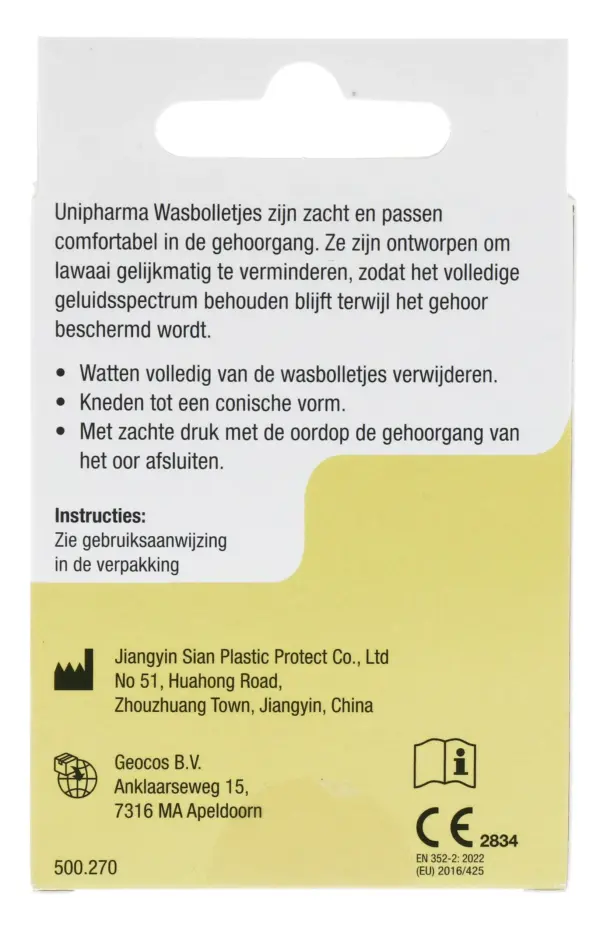 Unipharma Wasbolletjes zijn zacht en passen comfortabel in de gehoorgang. Ze zijn ontworpen om lawaai gelijkmatig te verminderen, zodat het volledige geluidsspectrum behouden blijft terwijl het gehoor beschermd wordt.

• Watten volledig van de wasbolletjes verwijderen.
• Kneden tot een conische vorm.
• Met zachte druk met de oordop de gehoorgang van het oor afsluiten.

Instructies:
Zie gebruiksaanwijzing
in de verpakking

Jiangyin Sian Plastic Protect Co., Ltd
No 51, Huahong Road,
Zhouzhuang Town, Jiangyin, China

Geocos B.V.
Anklaarseweg 15,
7316 MA Apeldoorn

CE 2834
EN 352-2: 2022
(EU) 2016/425

500.270